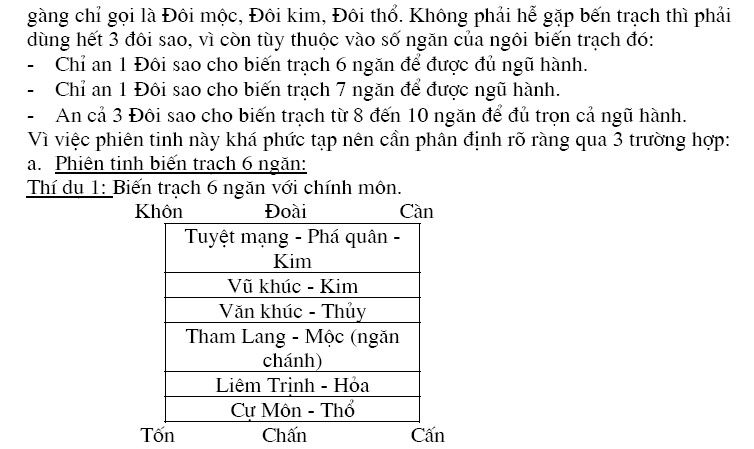 gàng chỉ gọi là Đôi mộc, Đôi kim, Đôi thổ. Không phải hễ gặp bến trạch thì phải dùng hết 3 đôi sao, vì còn tùy thuộc vào số ngăn của ngôi biến trạch đó:
- Chỉ an 1 Đôi sao cho biến trạch 6 ngăn để được đủ ngũ hành.
- Chỉ an 1 Đôi sao cho biến trạch 7 ngăn để được ngũ hành.
- An cả 3 Đôi sao cho biến trạch từ 8 đến 10 ngăn để đủ trọn cả ngũ hành.
Vì việc phiên tinh này khá phức tạp nên cần phân định rõ ràng qua 3 trường hợp:
a. Phiên tinh biến trạch 6 ngăn:
Thí dụ 1: Biến trạch 6 ngăn với chính môn.

Khôn Đoài Càn

| Tuyệt mạng - Phá quân - Kim |
|---|
| Vũ khúc - Kim |
| Văn khúc - Thủy |
| Tham Lang - Mộc (ngăn chánh) |
| Liêm Trịnh - Hỏa |
| Cự Môn - Thổ |

Tốn Chấn Cấn